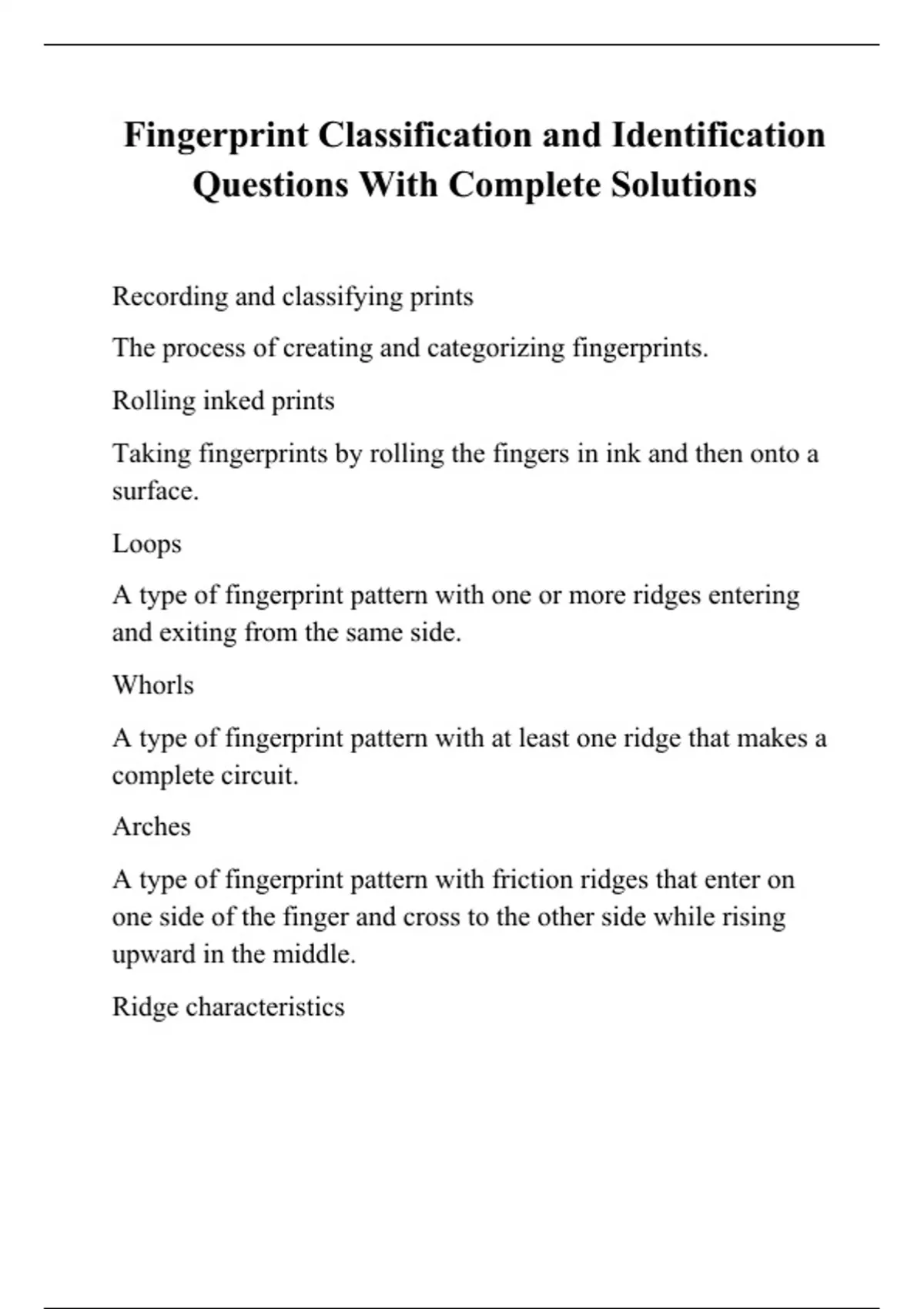 Fingerprint Classification and Identification Questions With Complete Solutions

Recording and classifying prints

The process of creating and categorizing fingerprints.

Rolling inked prints

Taking fingerprints by rolling the fingers in ink and then onto a surface.

Loops

A type of fingerprint pattern with one or more ridges entering and exiting from the same side.

Whorls

A type of fingerprint pattern with at least one ridge that makes a complete circuit.

Arches

A type of fingerprint pattern with friction ridges that enter on one side of the finger and cross to the other side while rising upward in the middle.

Ridge characteristics